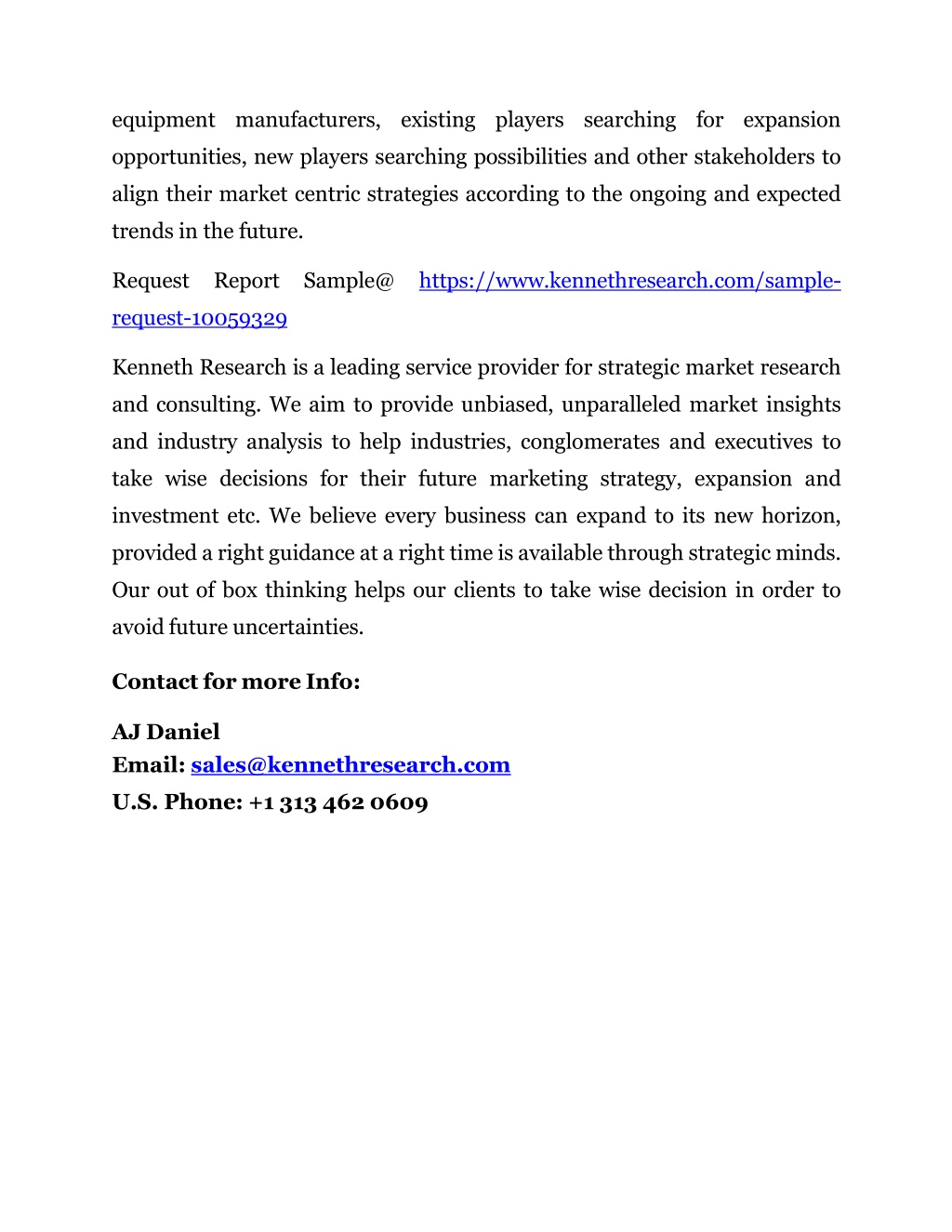 equipment manufacturers, existing players searching for expansion opportunities, new players searching possibilities and other stakeholders to align their market centric strategies according to the ongoing and expected trends in the future.

Request Report Sample@ https://www.kennethresearch.com/sample-request-10059329

Kenneth Research is a leading service provider for strategic market research and consulting. We aim to provide unbiased, unparalleled market insights and industry analysis to help industries, conglomerates and executives to take wise decisions for their future marketing strategy, expansion and investment etc. We believe every business can expand to its new horizon, provided a right guidance at a right time is available through strategic minds. Our out of box thinking helps our clients to take wise decision in order to avoid future uncertainties.

Contact for more Info:

AJ Daniel
Email: sales@kennethresearch.com
U.S. Phone: +1 313 462 0609